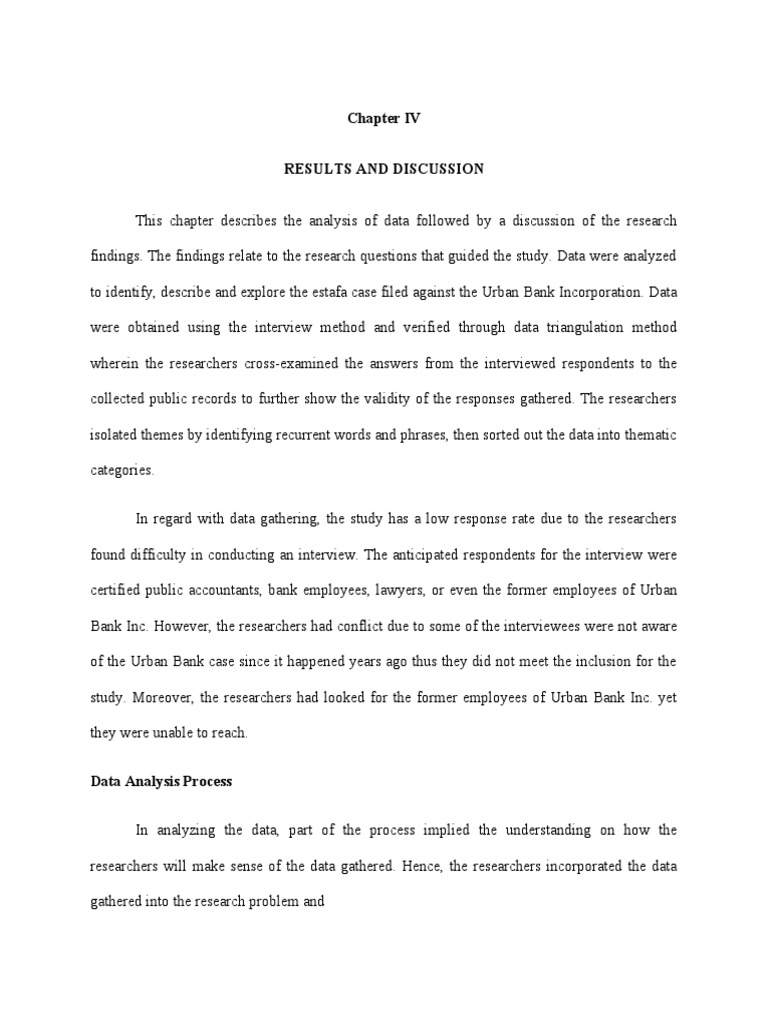 Chapter IV

RESULTS AND DISCUSSION

This chapter describes the analysis of data followed by a discussion of the research findings. The findings relate to the research questions that guided the study. Data were analyzed to identify, describe and explore the estafa case filed against the Urban Bank Incorporation. Data were obtained using the interview method and verified through data triangulation method wherein the researchers cross-examined the answers from the interviewed respondents to the collected public records to further show the validity of the responses gathered. The researchers isolated themes by identifying recurrent words and phrases, then sorted out the data into thematic categories.

In regard with data gathering, the study has a low response rate due to the researchers found difficulty in conducting an interview. The anticipated respondents for the interview were certified public accountants, bank employees, lawyers, or even the former employees of Urban Bank Inc. However, the researchers had conflict due to some of the interviewees were not aware of the Urban Bank case since it happened years ago thus they did not meet the inclusion for the study. Moreover, the researchers had looked for the former employees of Urban Bank Inc. yet they were unable to reach.

Data Analysis Process

In analyzing the data, part of the process implied the understanding on how the researchers will make sense of the data gathered. Hence, the researchers incorporated the data gathered into the research problem and